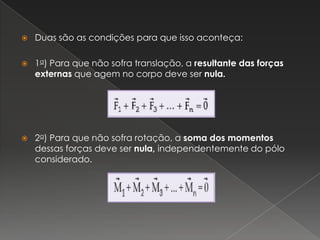 Duas são as condições para que isso aconteça:

1º) Para que não sofra translação, a resultante das forças externas que agem no corpo deve ser nula.

$\vec{F}_1 + \vec{F}_2 + \vec{F}_3 + ... + \vec{F}_n = \vec{0}$

2º) Para que não sofra rotação, a soma dos momentos dessas forças deve ser nula, independentemente do pólo considerado.

$\vec{M}_1 + \vec{M}_2 + \vec{M}_3 + ... + \vec{M}_n = \vec{0}$